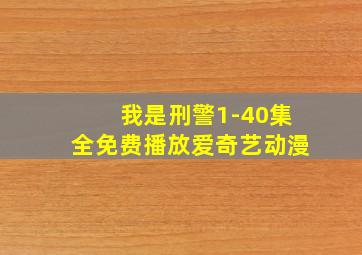 我是刑警1-40集
全免费播放爱奇艺动漫